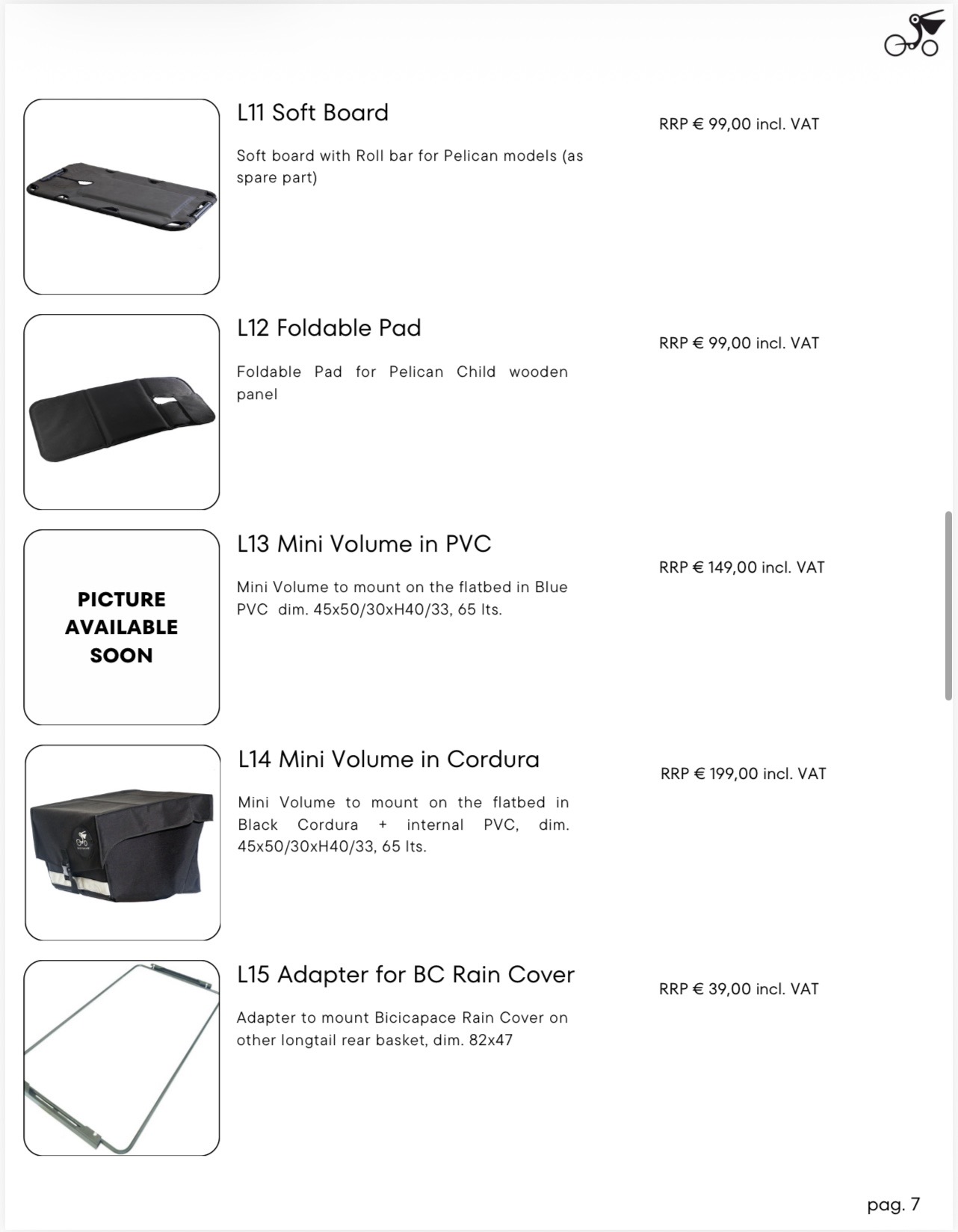 L11 Soft Board

Soft board with Roll bar for Pelican models (as spare part)

RRP € 99,00 incl. VAT

L12 Foldable Pad

Foldable Pad for Pelican Child wooden panel

RRP € 99,00 incl. VAT

PICTURE AVAILABLE SOON

L13 Mini Volume in PVC

Mini Volume to mount on the flatbed in Blue PVC dim. 45x50/30xH40/33, 65 lts.

RRP € 149,00 incl. VAT

L14 Mini Volume in Cordura

Mini Volume to mount on the flatbed in Black Cordura + internal PVC, dim. 45x50/30xH40/33, 65 lts.

RRP € 199,00 incl. VAT

L15 Adapter for BC Rain Cover

Adapter to mount Bicicapace Rain Cover on other longtail rear basket, dim. 82x47

RRP € 39,00 incl. VAT

pag. 7